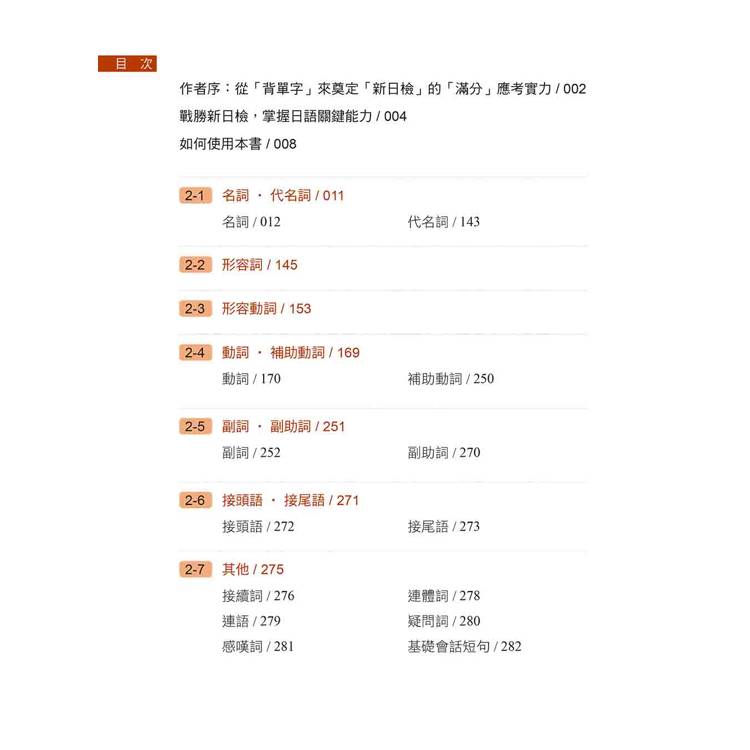 目 次

作者序：從「背單字」來奠定「新日檢」的「滿分」應考實力 / 002
戰勝新日檢，掌握日語關鍵能力 / 004
如何使用本書 / 008

2-1 名詞 · 代名詞 / 011
名詞 / 012 代名詞 / 143

2-2 形容詞 / 145

2-3 形容動詞 / 153

2-4 動詞 · 補助動詞 / 169
動詞 / 170 補助動詞 / 250

2-5 副詞 · 副助詞 / 251
副詞 / 252 副助詞 / 270

2-6 接頭語 · 接尾語 / 271
接頭語 / 272 接尾語 / 273

2-7 其他 / 275
接續詞 / 276 連體詞 / 278
連語 / 279 疑問詞 / 280
感嘆詞 / 281 基礎會話短句 / 282